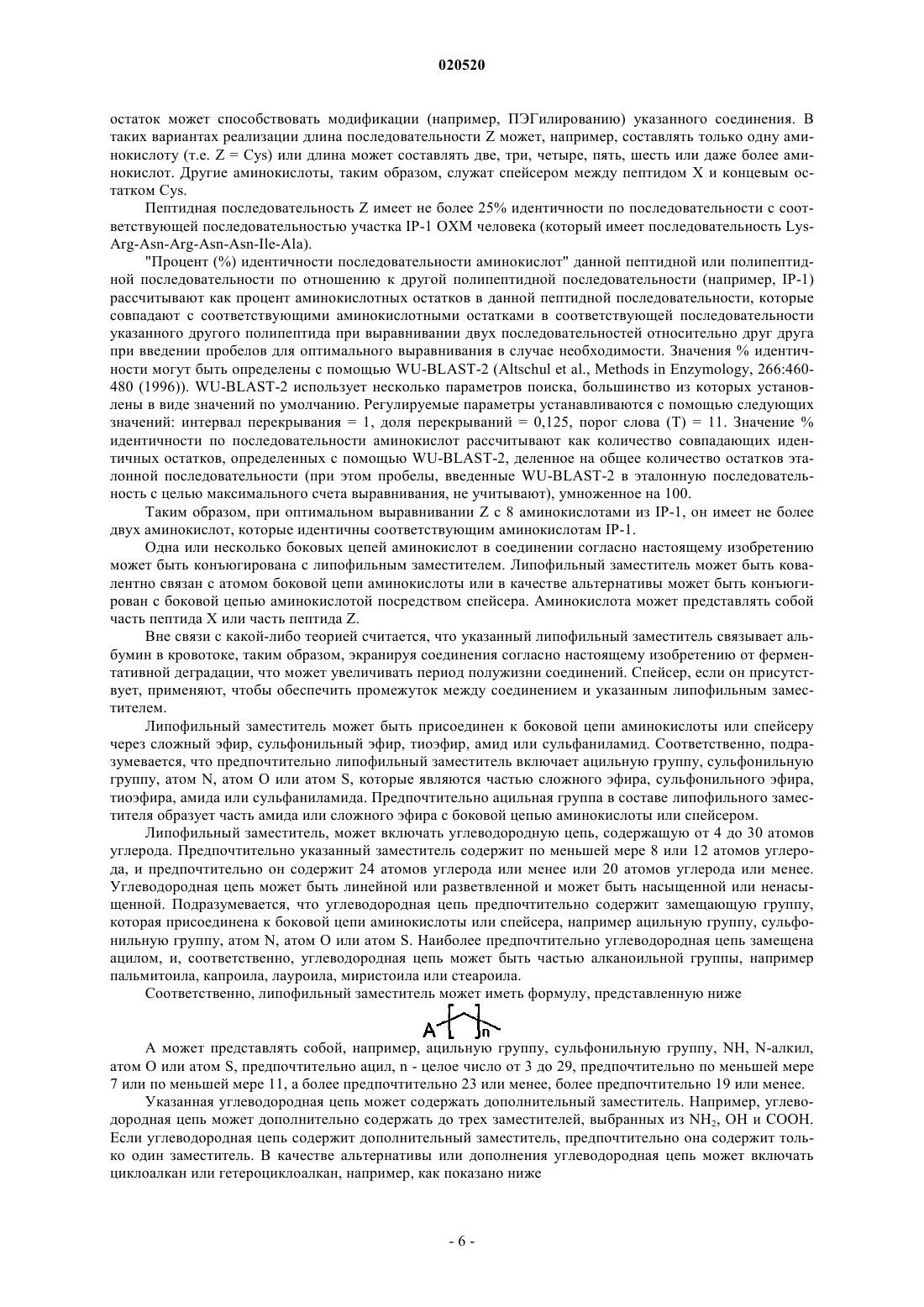 020520

остаток может способствовать модификации (например, ПЭГилированию) указанного соединения. В таких вариантах реализации длина последовательности Z может, например, составлять только одну аминокислоту (т.е. Z = Cys) или длина может составлять две, три, четыре, пять, шесть или даже более аминокислот. Другие аминокислоты, таким образом, служат спейсером между пептидом X и концевым остатком Cys.

Пептидная последовательность Z имеет не более 25% идентичности по последовательности с соответствующей последовательностью участка IP-1 OXM человека (который имеет последовательность Lys-Arg-Asn-Arg-Asn-Asn-Ile-Ala).

"Процент (%) идентичности последовательности аминокислот" данной пептидной или полипептидной последовательности по отношению к другой полипептидной последовательности (например, IP-1) рассчитывают как процент аминокислотных остатков в данной пептидной последовательности, которые совпадают с соответствующими аминокислотными остатками в соответствующей последовательности указанного другого полипептида при выравнивании двух последовательностей относительно друг друга при введении пробелов для оптимального выравнивания в случае необходимости. Значения % идентичности могут быть определены с помощью WU-BLAST-2 (Altschul et al., Methods in Enzymology, 266:460-480 (1996)). WU-BLAST-2 использует несколько параметров поиска, большинство из которых установлены в виде значений по умолчанию. Регулируемые параметры устанавливаются с помощью следующих значений: интервал перекрывания = 1, доля перекрываний = 0,125, порог слова (T) = 11. Значение % идентичности по последовательности аминокислот рассчитывают как количество совпадающих идентичных остатков, определенных с помощью WU-BLAST-2, деленное на общее количество остатков эталонной последовательности (при этом пробелы, введенные WU-BLAST-2 в эталонную последовательность с целью максимального счета выравнивания, не учитывают), умноженное на 100.

Таким образом, при оптимальном выравнивании Z с 8 аминокислотами из IP-1, он имеет не более двух аминокислот, которые идентичны соответствующим аминокислотам IP-1.

Одна или несколько боковых цепей аминокислот в соединении согласно настоящему изобретению может быть конъюгирована с липофильным заместителем. Липофильный заместитель может быть ковалентно связан с атомом боковой цепи аминокислоты или в качестве альтернативы может быть конъюгирован с боковой цепью аминокислотой посредством спейсера. Аминокислота может представлять собой часть пептида X или часть пептида Z.

Вне связи с какой-либо теорией считается, что указанный липофильный заместитель связывает альбумин в кровотоке, таким образом, экранируя соединения согласно настоящему изобретению от ферментативной деградации, что может увеличивать период полужизни соединений. Спейсер, если он присутствует, применяют, чтобы обеспечить промежуток между соединением и указанным липофильным заместителем.

Липофильный заместитель может быть присоединен к боковой цепи аминокислоты или спейсеру через сложный эфир, сульфонильный эфир, тиоэфир, амид или сульфаниламид. Соответственно, подразумевается, что предпочтительно липофильный заместитель включает ацильную группу, сульфонильную группу, атом N, атом O или атом S, которые являются частью сложного эфира, сульфонильного эфира, тиоэфира, амида или сульфаниламида. Предпочтительно ацильная группа в составе липофильного заместителя образует часть амида или сложного эфира с боковой цепью аминокислоты или спейсером.

Липофильный заместитель, может включать углеводородную цепь, содержащую от 4 до 30 атомов углерода. Предпочтительно указанный заместитель содержит по меньшей мере 8 или 12 атомов углерода, и предпочтительно он содержит 24 атомов углерода или менее или 20 атомов углерода или менее. Углеводородная цепь может быть линейной или разветвленной и может быть насыщенной или ненасыщенной. Подразумевается, что углеводородная цепь предпочтительно содержит замещающую группу, которая присоединена к боковой цепи аминокислоты или спейсера, например ацильную группу, сульфонильную группу, атом N, атом O или атом S. Наиболее предпочтительно углеводородная цепь замещена ацилом, и, соответственно, углеводородная цепь может быть частью алканоильной группы, например пальмитоила, капроила, лауроила, миристоила или стеароила.

Соответственно, липофильный заместитель может иметь формулу, представленную ниже

A n

A может представлять собой, например, ацильную группу, сульфонильную группу, NH, N-алкил, атом O или атом S, предпочтительно ацил, n - целое число от 3 до 29, предпочтительно по меньшей мере 7 или по меньшей мере 11, а более предпочтительно 23 или менее, более предпочтительно 19 или менее.

Указанная углеводородная цепь может содержать дополнительный заместитель. Например, углеводородная цепь может дополнительно содержать до трех заместителей, выбранных из $NH_2$, OH и COOH. Если углеводородная цепь содержит дополнительный заместитель, предпочтительно она содержит только один заместитель. В качестве альтернативы или дополнения углеводородная цепь может включать циклоалкан или гетероциклоалкан, например, как показано ниже

- 6 -